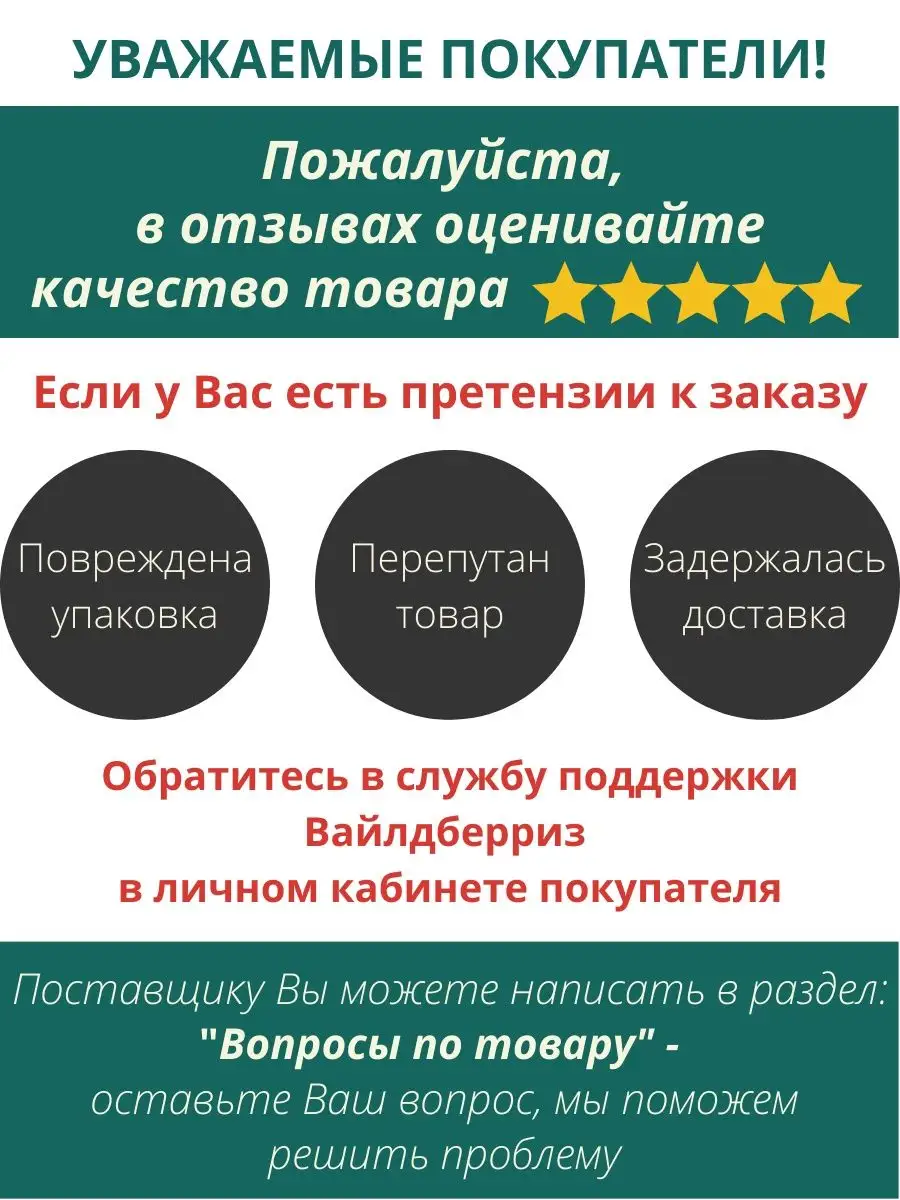 УВАЖАЕМЫЕ ПОКУПАТЕЛИ!

Пожалуйста, в отзывах оценивайте качество товара

Если у Вас есть претензии к заказу

Повреждена упаковка

Перепутан товар

Задержалась доставка

Обратитесь в службу поддержки Вайлдберриз в личном кабинете покупателя

Поставщику Вы можете написать в раздел: "Вопросы по товару" - оставьте Ваш вопрос, мы поможем решить проблему